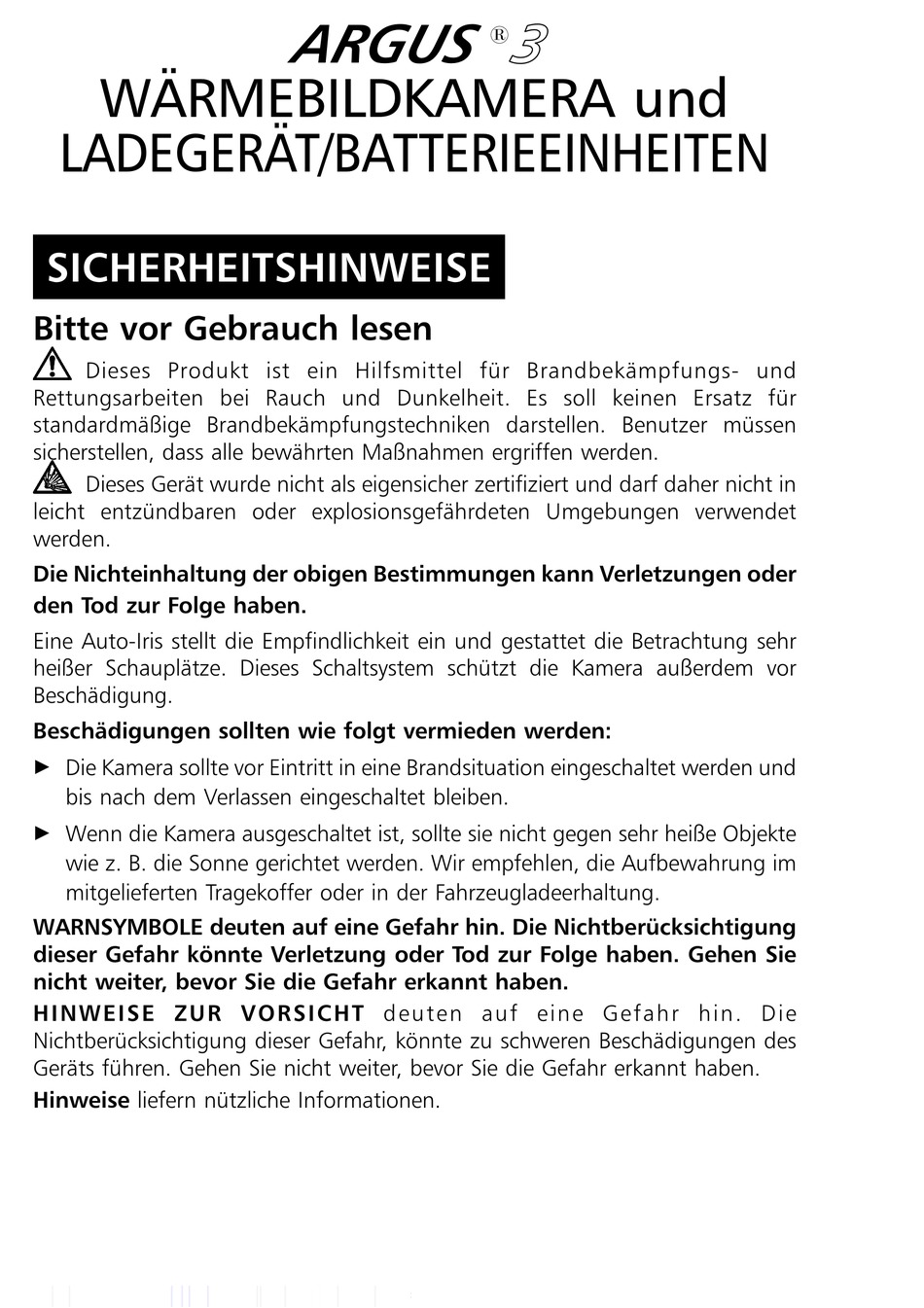 ARGUS® 3
WÄRMEBILDKAMERA und LADEGERÄT/BATTERIEEINHEITEN

SICHERHEITSHINWEISE

Bitte vor Gebrauch lesen

Dieses Produkt ist ein Hilfsmittel für Brandbekämpfungs- und Rettungsarbeiten bei Rauch und Dunkelheit. Es soll keinen Ersatz für standardmäßige Brandbekämpfungstechniken darstellen. Benutzer müssen sicherstellen, dass alle bewährten Maßnahmen ergriffen werden.

Dieses Gerät wurde nicht als eigensicher zertifiziert und darf daher nicht in leicht entzündbaren oder explosionsgefährdeten Umgebungen verwendet werden.

Die Nichteinhaltung der obigen Bestimmungen kann Verletzungen oder den Tod zur Folge haben.

Eine Auto-Iris stellt die Empfindlichkeit ein und gestattet die Betrachtung sehr heißer Schauplätze. Dieses Schaltsystem schützt die Kamera außerdem vor Beschädigung.

Beschädigungen sollten wie folgt vermieden werden:

► Die Kamera sollte vor Eintritt in eine Brandsituation eingeschaltet werden und bis nach dem Verlassen eingeschaltet bleiben.

► Wenn die Kamera ausgeschaltet ist, sollte sie nicht gegen sehr heiße Objekte wie z. B. die Sonne gerichtet werden. Wir empfehlen, die Aufbewahrung im mitgelieferten Tragekoffer oder in der Fahrzeugladeerhaltung.

WARNSYMBOLE deuten auf eine Gefahr hin. Die Nichtberücksichtigung dieser Gefahr könnte Verletzung oder Tod zur Folge haben. Gehen Sie nicht weiter, bevor Sie die Gefahr erkannt haben.

HINWEISE ZUR VORSICHT deuten auf eine Gefahr hin. Die Nichtberücksichtigung dieser Gefahr, könnte zu schweren Beschädigungen des Geräts führen. Gehen Sie nicht weiter, bevor Sie die Gefahr erkannt haben.

Hinweise liefern nützliche Informationen.